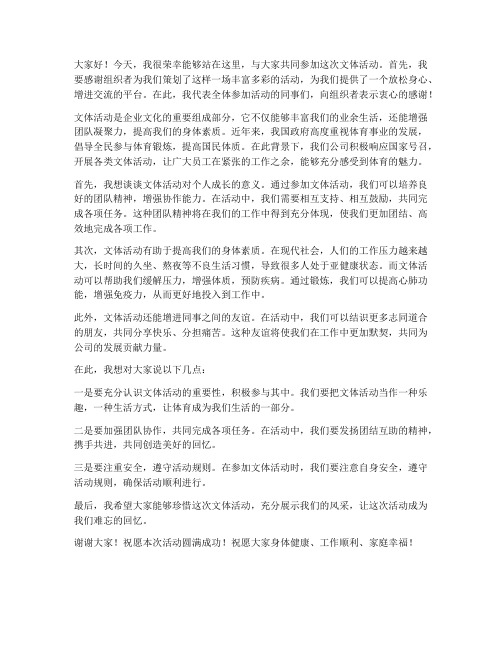 大家好！今天，我很荣幸能够站在这里，与大家共同参加这次文体活动。首先，我要感谢组织者为我们策划了这样一场丰富多彩的活动，为我们提供了一个放松身心、增进交流的平台。在此，我代表全体参加活动的同事们，向组织者表示衷心的感谢！

文体活动是企业文化的重要组成部分，它不仅能够丰富我们的业余生活，还能增强团队凝聚力，提高我们的身体素质。近年来，我国政府高度重视体育事业的发展，倡导全民参与体育锻炼，提高国民体质。在此背景下，我们公司积极响应国家号召，开展各类文体活动，让广大员工在紧张的工作之余，能够充分感受到体育的魅力。

首先，我想谈谈文体活动对个人成长的意义。通过参加文体活动，我们可以培养良好的团队精神，增强协作能力。在活动中，我们需要相互支持、相互鼓励，共同完成各项任务。这种团队精神将在我们的工作中得到充分体现，使我们更加团结、高效地完成各项工作。

其次，文体活动有助于提高我们的身体素质。在现代社会，人们的工作压力越来越大，长时间的久坐、熬夜等不良生活习惯，导致很多人处于亚健康状态。而文体活动可以帮助我们缓解压力，增强体质，预防疾病。通过锻炼，我们可以提高心肺功能，增强免疫力，从而更好地投入到工作中。

此外，文体活动还能增进同事之间的友谊。在活动中，我们可以结识更多志同道合的朋友，共同分享快乐、分担痛苦。这种友谊将使我们在工作中更加默契，共同为公司的发展贡献力量。

在此，我想对大家说以下几点：

一是要充分认识文体活动的重要性，积极参与其中。我们要把文体活动当作一种乐趣，一种生活方式，让体育成为我们生活的一部分。

二是要加强团队协作，共同完成各项任务。在活动中，我们要发扬团结互助的精神，携手共进，共同创造美好的回忆。

三是要注重安全，遵守活动规则。在参加文体活动时，我们要注意自身安全，遵守活动规则，确保活动顺利进行。

最后，我希望大家能够珍惜这次文体活动，充分展示我们的风采，让这次活动成为我们难忘的回忆。

谢谢大家！祝愿本次活动圆满成功！祝愿大家身体健康、工作顺利、家庭幸福！